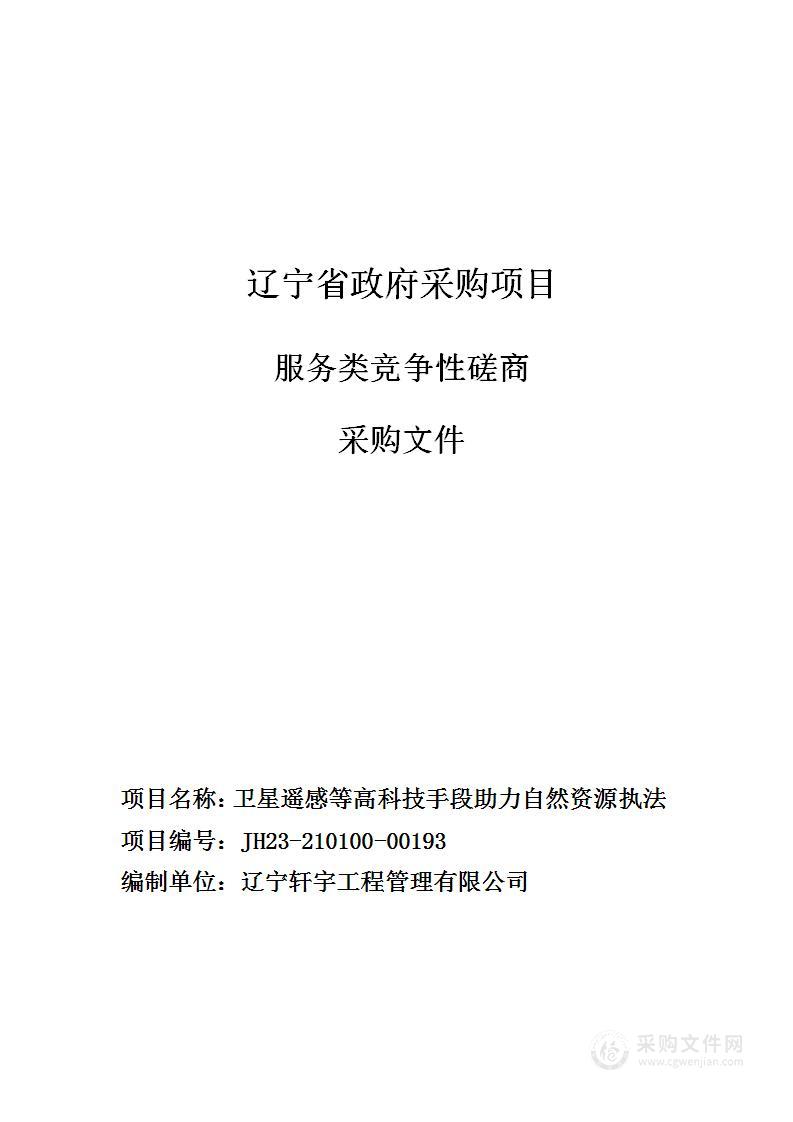 辽宁省政府采购项目

服务类竞争性磋商

采购文件

项目名称：卫星遥感等高科技手段助力自然资源执法

项目编号：JH23-210100-00193

编制单位：辽宁轩宇工程管理有限公司

采购文件网
www.cgwenjian.com